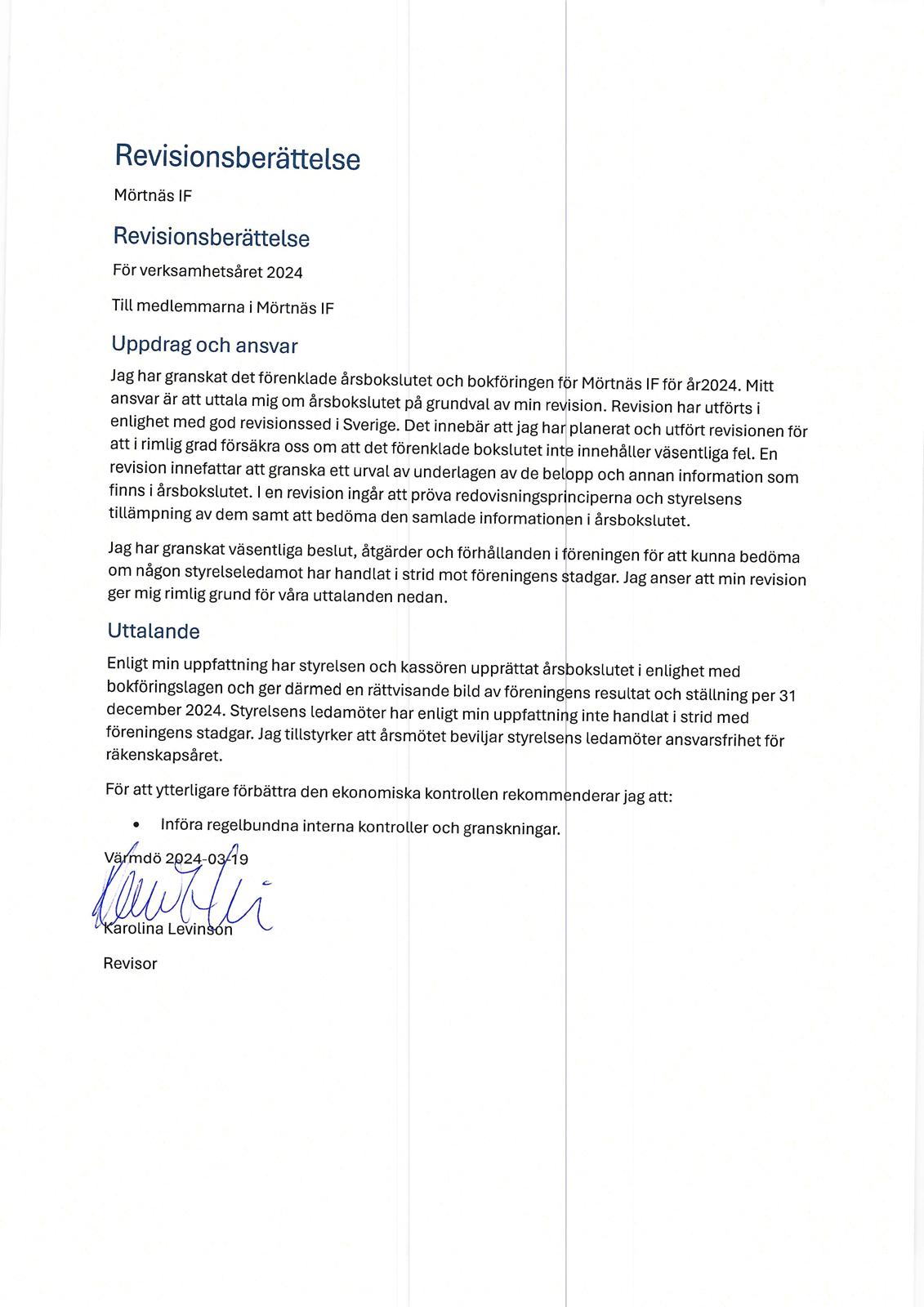 Revisionsberättelse

Mörtnäs IF

Revisionsberättelse

För verksamhetsåret 2024

Till medlemmarna i Mörtnäs IF

Uppdrag och ansvar

Jag har granskat det förenklade årsbokslutet och bokföringen för Mörtnäs IF för år2024. Mitt ansvar är att uttala mig om årsbokslutet på grundval av min revision. Revision har utförts i enlighet med god revisionssed i Sverige. Det innebär att jag har planerat och utfört revisionen för att i rimlig grad försäkra oss om att det förenklade bokslutet inte innehåller väsentliga fel. En revision innefattar att granska ett urval av underlagen av de belopp och annan information som finns i årsbokslutet. I en revision ingår att pröva redovisningsprinciperna och styrelsens tillämpning av dem samt att bedöma den samlade informationen i årsbokslutet.

Jag har granskat väsentliga beslut, åtgärder och förhållanden i föreningen för att kunna bedöma om någon styrelseledamot har handlat i strid mot föreningens stadgar. Jag anser att min revision ger mig rimlig grund för våra uttalanden nedan.

Uttalande

Enligt min uppfattning har styrelsen och kassören upprättat årsbokslutet i enlighet med bokföringslagen och ger därmed en rättvisande bild av föreningens resultat och ställning per 31 december 2024. Styrelsens ledamöter har enligt min uppfattning inte handlat i strid med föreningens stadgar. Jag tillstyrker att årsmötet beviljar styrelsens ledamöter ansvarsfrihet för räkenskapsåret.

För att ytterligare förbättra den ekonomiska kontrollen rekommenderar jag att:

• Införa regelbundna interna kontroller och granskningar.

Värmdö 2024-03-19

Karolina Levinson

Revisor